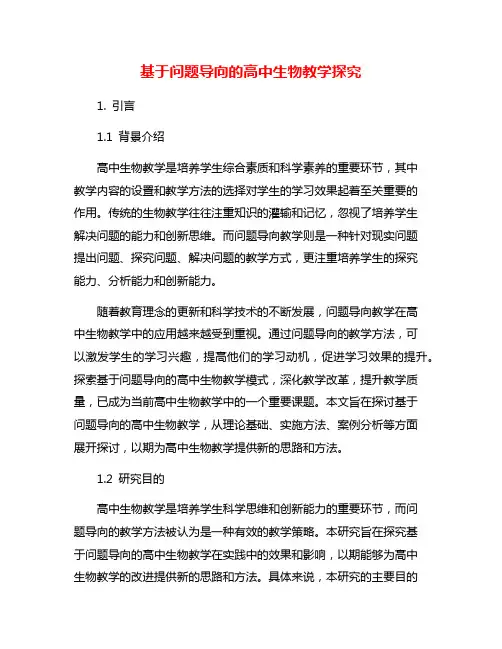 基于问题导向的高中生物教学探究

1. 引言

1.1 背景介绍

高中生物教学是培养学生综合素质和科学素养的重要环节，其中教学内容的设置和教学方法的选择对学生的学习效果起着至关重要的作用。传统的生物教学往往注重知识的灌输和记忆，忽视了培养学生解决问题的能力和创新思维。而问题导向教学则是一种针对现实问题提出问题、探究问题、解决问题的教学方式，更注重培养学生的探究能力、分析能力和创新能力。

随着教育理念的更新和科学技术的不断发展，问题导向教学在高中生物教学中的应用越来越受到重视。通过问题导向的教学方法，可以激发学生的学习兴趣，提高他们的学习动机，促进学习效果的提升。探索基于问题导向的高中生物教学模式，深化教学改革，提升教学质量，已成为当前高中生物教学中的一个重要课题。本文旨在探讨基于问题导向的高中生物教学，从理论基础、实施方法、案例分析等方面展开探讨，以期为高中生物教学提供新的思路和方法。

1.2 研究目的

高中生物教学是培养学生科学思维和创新能力的重要环节，而问题导向的教学方法被认为是一种有效的教学策略。本研究旨在探究基于问题导向的高中生物教学在实践中的效果和影响，以期能够为高中生物教学的改进提供新的思路和方法。具体来说，本研究的主要目的